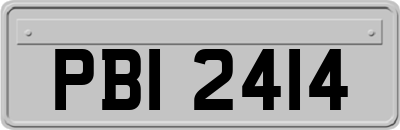 PBI 2414